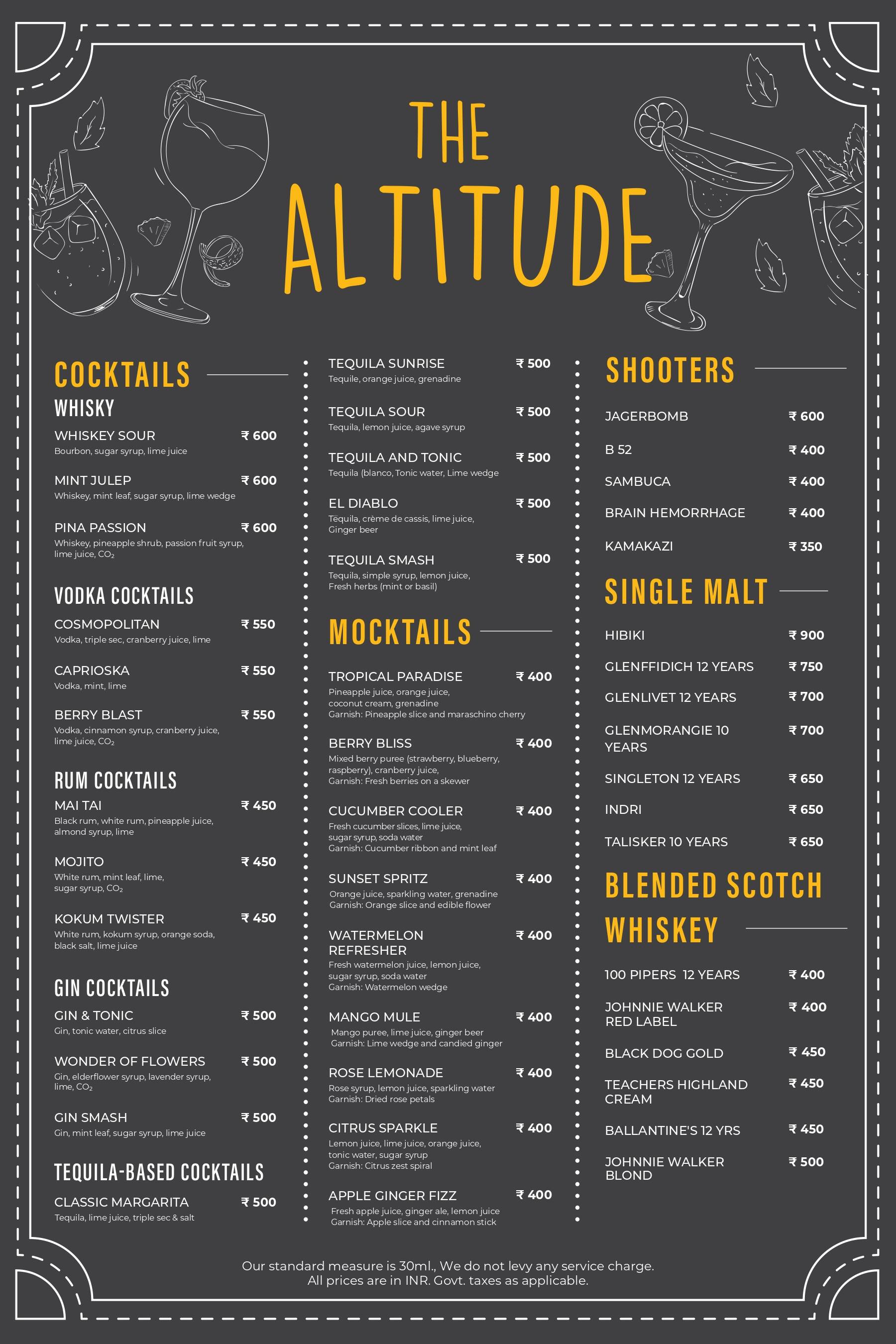 THE
ALTITUDE

COCKTAILS

WHISKY

WHISKEY SOUR ₹ 600
Bourbon, sugar syrup, lime juice

MINT JULEP ₹ 600
Whiskey, mint leaf, sugar syrup, lime wedge

PINA PASSION ₹ 600
Whiskey, pineapple shrub, passion fruit syrup, lime juice, $CO_2$

VODKA COCKTAILS

COSMOPOLITAN ₹ 550
Vodka, triple sec, cranberry juice, lime

CAPRIOSKA ₹ 550
Vodka, mint, lime

BERRY BLAST ₹ 550
Vodka, cinnamon syrup, cranberry juice, lime juice, $CO_2$

RUM COCKTAILS

MAI TAI ₹ 450
Black rum, white rum, pineapple juice, almond syrup, lime

MOJITO ₹ 450
White rum, mint leaf, lime, sugar syrup, $CO_2$

KOKUM TWISTER ₹ 450
White rum, kokum syrup, orange soda, black salt, lime juice

GIN COCKTAILS

GIN & TONIC ₹ 500
Gin, tonic water, citrus slice

WONDER OF FLOWERS ₹ 500
Gin, elderflower syrup, lavender syrup, lime, $CO_2$

GIN SMASH ₹ 500
Gin, mint leaf, sugar syrup, lime juice

TEQUILA-BASED COCKTAILS

CLASSIC MARGARITA ₹ 500
Tequila, lime juice, triple sec & salt

TEQUILA SUNRISE ₹ 500
Tequile, orange juice, grenadine

TEQUILA SOUR ₹ 500
Tequila, lemon juice, agave syrup

TEQUILA AND TONIC ₹ 500
Tequila (blanco, Tonic water, Lime wedge

EL DIABLO ₹ 500
Tequila, crème de cassis, lime juice, Ginger beer

TEQUILA SMASH ₹ 500
Tequila, simple syrup, lemon juice, Fresh herbs (mint or basil)

MOCKTAILS

TROPICAL PARADISE ₹ 400
Pineapple juice, orange juice, coconut cream, grenadine
Garnish: Pineapple slice and maraschino cherry

BERRY BLISS ₹ 400
Mixed berry puree (strawberry, blueberry, raspberry), cranberry juice,
Garnish: Fresh berries on a skewer

CUCUMBER COOLER ₹ 400
Fresh cucumber slices, lime juice, sugar syrup, soda water
Garnish: Cucumber ribbon and mint leaf

SUNSET SPRITZ ₹ 400
Orange juice, sparkling water, grenadine
Garnish: Orange slice and edible flower

WATERMELON REFRESHER ₹ 400
Fresh watermelon juice, lemon juice, sugar syrup, soda water
Garnish: Watermelon wedge

MANGO MULE ₹ 400
Mango puree, lime juice, ginger beer
Garnish: Lime wedge and candied ginger

ROSE LEMONADE ₹ 400
Rose syrup, lemon juice, sparkling water
Garnish: Dried rose petals

CITRUS SPARKLE ₹ 400
Lemon juice, lime juice, orange juice, tonic water, sugar syrup
Garnish: Citrus zest spiral

APPLE GINGER FIZZ ₹ 400
Fresh apple juice, ginger ale, lemon juice
Garnish: Apple slice and cinnamon stick

SHOOTERS

JAGERBOMB ₹ 600
B 52 ₹ 400
SAMBUCA ₹ 400
BRAIN HEMORRHAGE ₹ 400
KAMAKAZI ₹ 350

SINGLE MALT

HIBIKI ₹ 900
GLENFFIDICH 12 YEARS ₹ 750
GLENLIVET 12 YEARS ₹ 700
GLENMORANGIE 10 YEARS ₹ 700
SINGLETON 12 YEARS ₹ 650
INDRI ₹ 650
TALISKER 10 YEARS ₹ 650

BLENDED SCOTCH WHISKEY

100 PIPERS 12 YEARS ₹ 400
JOHNNIE WALKER RED LABEL ₹ 400
BLACK DOG GOLD ₹ 450
TEACHERS HIGHLAND CREAM ₹ 450
BALLANTINE'S 12 YRS ₹ 450
JOHNNIE WALKER BLOND ₹ 500

Our standard measure is 30ml., We do not levy any service charge.
All prices are in INR. Govt. taxes as applicable.